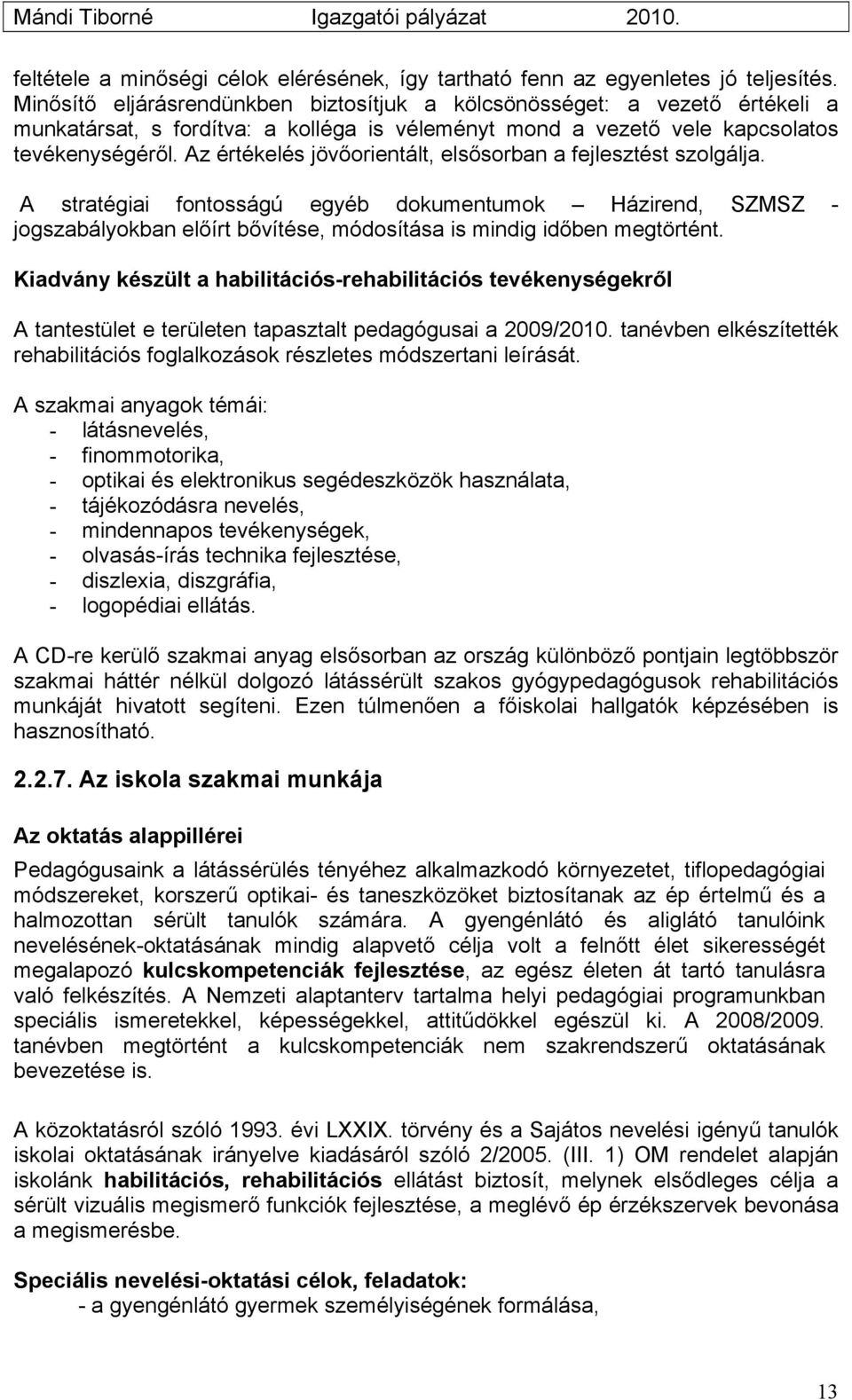 Mándi Tiborné Igazgatói pályázat 2010.

feltétele a minőségi célok elérésének, így tartható fenn az egyenletes jó teljesítés. Minősítő eljárásrendünkben biztosítjuk a kölcsönösséget: a vezető értékeli a munkatársat, s fordítva: a kolléga is véleményt mond a vezető vele kapcsolatos tevékenységéről. Az értékelés jövőorientált, elsősorban a fejlesztést szolgálja.

A stratégiai fontosságú egyéb dokumentumok – Házirend, SZMSZ - jogszabályokban előírt bővítése, módosítása is mindig időben megtörtént.

Kiadvány készült a habilitációs-rehabilitációs tevékenységekről

A tantestület e területen tapasztalt pedagógusai a 2009/2010. tanévben elkészítették rehabilitációs foglalkozások részletes módszertani leírását.

A szakmai anyagok témái:
- látásnevelés,
- finommotorika,
- optikai és elektronikus segédeszközök használata,
- tájékozódásra nevelés,
- mindennapos tevékenységek,
- olvasás-írás technika fejlesztése,
- diszlexia, diszgráfia,
- logopédiai ellátás.

A CD-re kerülő szakmai anyag elsősorban az ország különböző pontjain legtöbbször szakmai háttér nélkül dolgozó látássérült szakos gyógypedagógusok rehabilitációs munkáját hivatott segíteni. Ezen túlmenően a főiskolai hallgatók képzésében is hasznosítható.

2.2.7. Az iskola szakmai munkája

Az oktatás alappillérei

Pedagógusaink a látássérülés tényéhez alkalmazkodó környezetet, tiflopedagógiai módszereket, korszerű optikai- és taneszközöket biztosítanak az ép értelmű és a halmozottan sérült tanulók számára. A gyengénlátó és aliglátó tanulóink nevelésének-oktatásának mindig alapvető célja volt a felnőtt élet sikerességét megalapozó kulcskompetenciák fejlesztése, az egész életen át tartó tanulásra való felkészítés. A Nemzeti alaptanterv tartalma helyi pedagógiai programunkban speciális ismeretekkel, képességekkel, attitűdökkel egészül ki. A 2008/2009. tanévben megtörtént a kulcskompetenciák nem szakrendszerű oktatásának bevezetése is.

A közoktatásról szóló 1993. évi LXXIX. törvény és a Sajátos nevelési igényű tanulók iskolai oktatásának irányelve kiadásáról szóló 2/2005. (III. 1) OM rendelet alapján iskolánk habilitációs, rehabilitációs ellátást biztosít, melynek elsődleges célja a sérült vizuális megismerő funkciók fejlesztése, a meglévő ép érzékszervek bevonása a megismerésbe.

Speciális nevelési-oktatási célok, feladatok:
- a gyengénlátó gyermek személyiségének formálása,

13